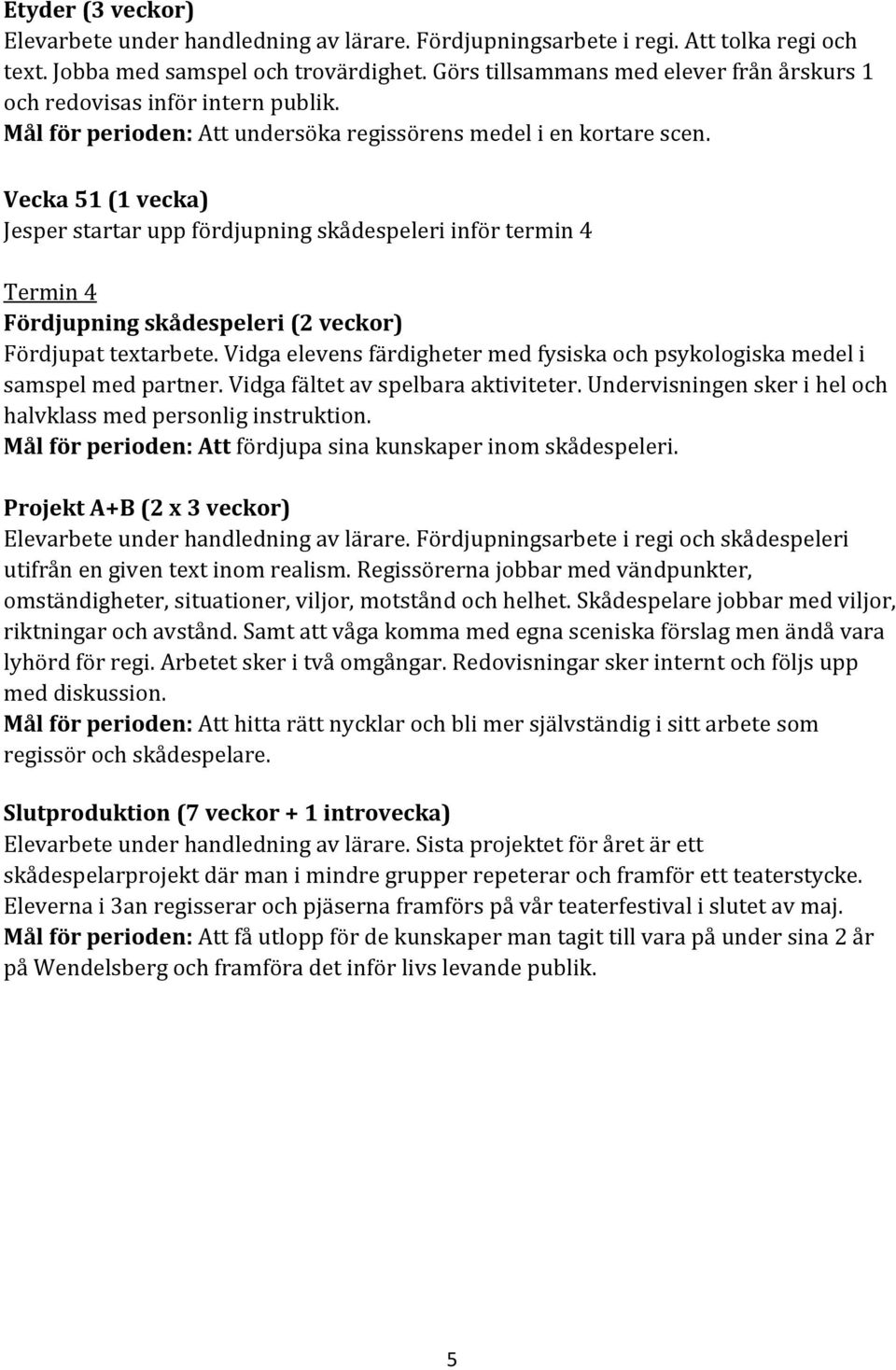 Etyder (3 veckor)
Elevarbete under handledning av lärare. Fördjupningsarbete i regi. Att tolka regi och text. Jobba med samspel och trovärdighet. Görs tillsammans med elever från årskurs 1 och redovisas inför intern publik.
Mål för perioden: Att undersöka regissörens medel i en kortare scen.

Vecka 51 (1 vecka)
Jesper startar upp fördjupning skådespeleri inför termin 4

Termin 4
Fördjupning skådespeleri (2 veckor)
Fördjupat textarbete. Vidga elevens färdigheter med fysiska och psykologiska medel i samspel med partner. Vidga fältet av spelbara aktiviteter. Undervisningen sker i hel och halvklass med personlig instruktion.
Mål för perioden: Att fördjupa sina kunskaper inom skådespeleri.

Projekt A+B (2 x 3 veckor)
Elevarbete under handledning av lärare. Fördjupningsarbete i regi och skådespeleri utifrån en given text inom realism. Regissörerna jobbar med vändpunkter, omständigheter, situationer, viljor, motstånd och helhet. Skådespelare jobbar med viljor, riktningar och avstånd. Samt att våga komma med egna sceniska förslag men ändå vara lyhörd för regi. Arbetet sker i två omgångar. Redovisningar sker internt och följs upp med diskussion.
Mål för perioden: Att hitta rätt nycklar och bli mer självständig i sitt arbete som regissör och skådespelare.

Slutproduktion (7 veckor + 1 introvecka)
Elevarbete under handledning av lärare. Sista projektet för året är ett skådespelarprojekt där man i mindre grupper repeterar och framför ett teaterstycke. Eleverna i 3an regisserar och pjäserna framförs på vår teaterfestival i slutet av maj.
Mål för perioden: Att få utlopp för de kunskaper man tagit till vara på under sina 2 år på Wendelsberg och framföra det inför livs levande publik.

5